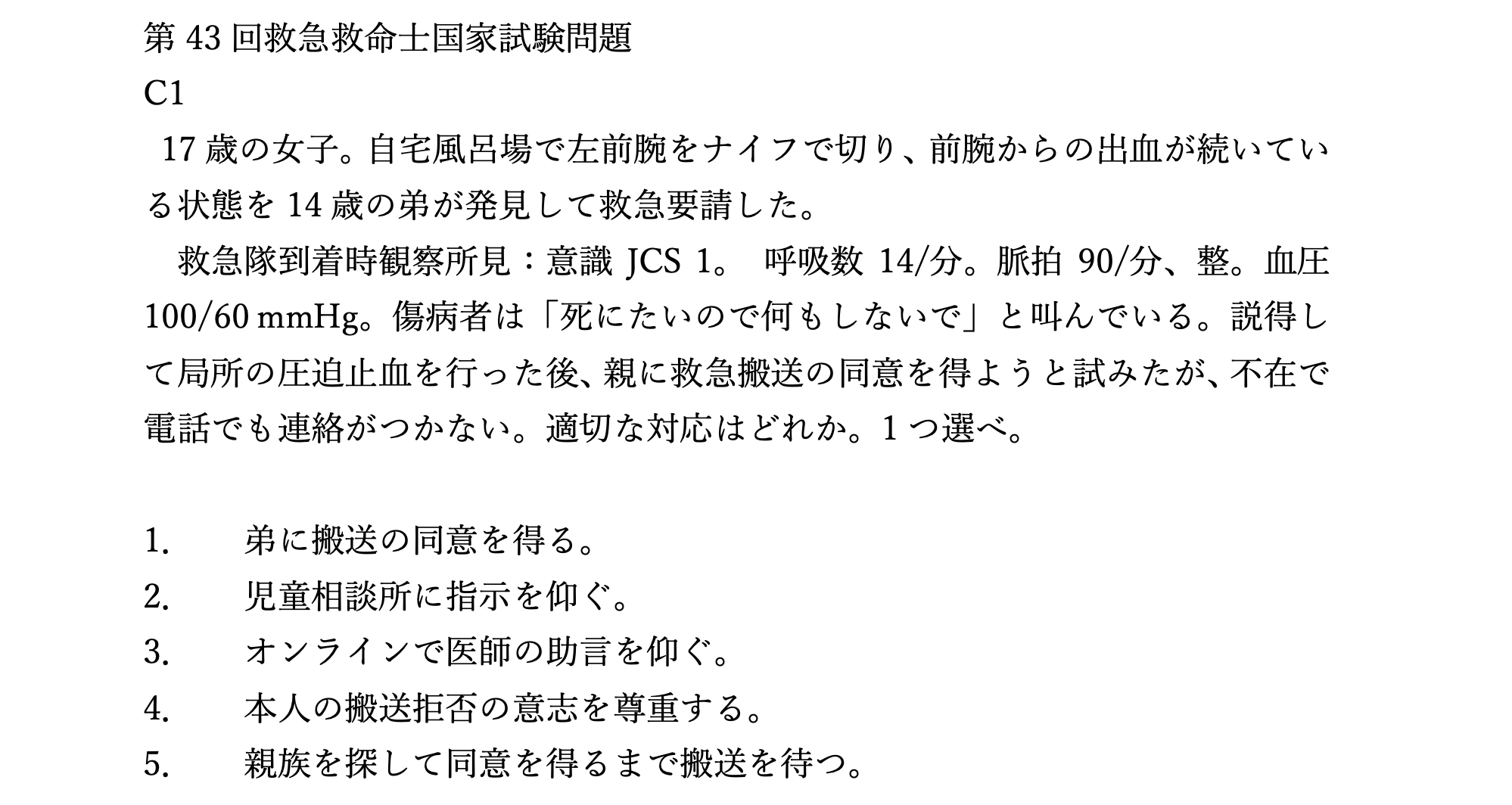 第 43 回救急救命士国家試験問題
C1

17 歳の女子。自宅風呂場で左前腕をナイフで切り、前腕からの出血が続いている状態を 14 歳の弟が発見して救急要請した。

救急隊到着時観察所見：意識 JCS 1。 呼吸数 14/分。脈拍 90/分、整。血圧 100/60 mmHg。傷病者は「死にたいので何もしないで」と叫んでいる。説得して局所の圧迫止血を行った後、親に救急搬送の同意を得ようと試みたが、不在で電話でも連絡がつかない。適切な対応はどれか。1 つ選べ。

1. 弟に搬送の同意を得る。
2. 児童相談所に指示を仰ぐ。
3. オンラインで医師の助言を仰ぐ。
4. 本人の搬送拒否の意志を尊重する。
5. 親族を探して同意を得るまで搬送を待つ。